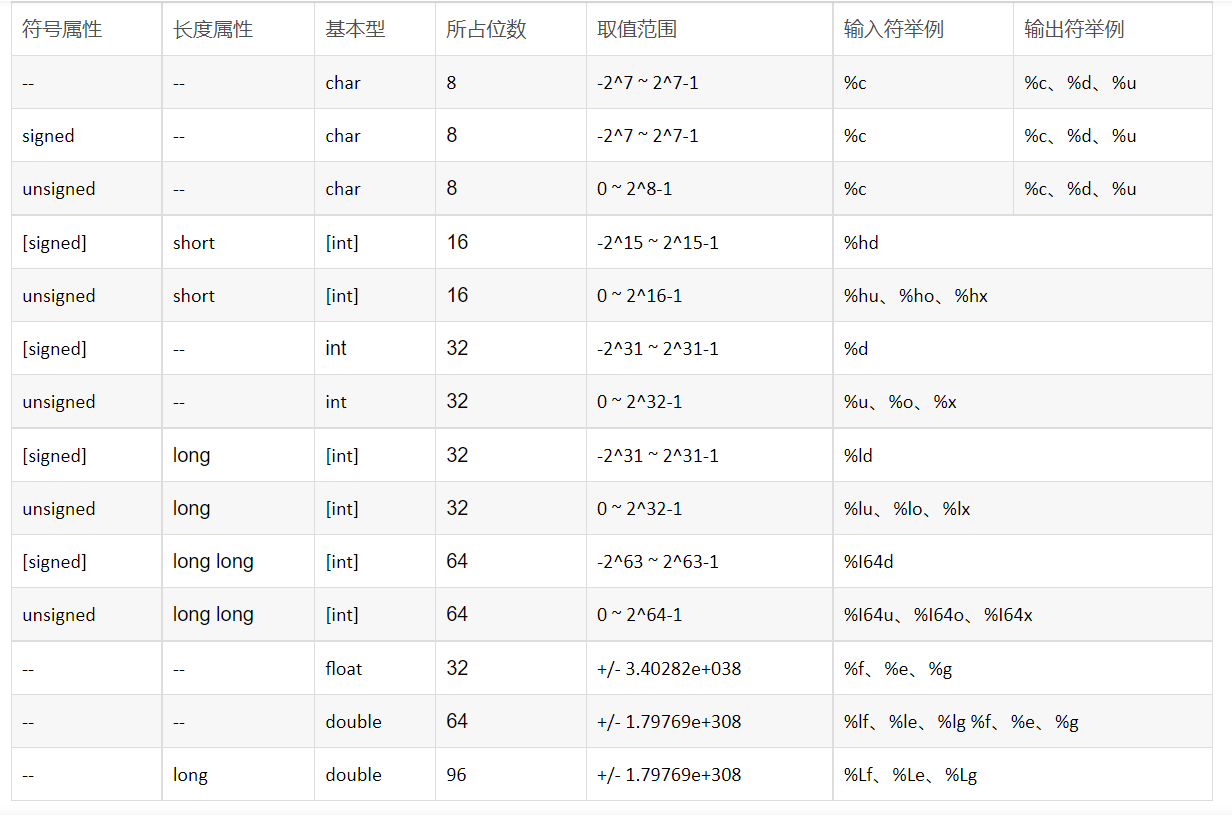 | 符号属性 | 长度属性 | 基本型 | 所占位数 | 取值范围 | 输入符举例 | 输出符举例 |
|---|---|---|---|---|---|---|
| -- | -- | char | 8 | -2^7 ~ 2^7-1 | %c | %c、%d、%u |
| signed | -- | char | 8 | -2^7 ~ 2^7-1 | %c | %c、%d、%u |
| unsigned | -- | char | 8 | 0 ~ 2^8-1 | %c | %c、%d、%u |
| [signed] | short | [int] | 16 | -2^15 ~ 2^15-1 | %hd | |
| unsigned | short | [int] | 16 | 0 ~ 2^16-1 | %hu、%ho、%hx | |
| [signed] | -- | int | 32 | -2^31 ~ 2^31-1 | %d | |
| unsigned | -- | int | 32 | 0 ~ 2^32-1 | %u、%o、%x | |
| [signed] | long | [int] | 32 | -2^31 ~ 2^31-1 | %ld | |
| unsigned | long | [int] | 32 | 0 ~ 2^32-1 | %lu、%lo、%lx | |
| [signed] | long long | [int] | 64 | -2^63 ~ 2^63-1 | %I64d | |
| unsigned | long long | [int] | 64 | 0 ~ 2^64-1 | %I64u、%I64o、%I64x | |
| -- | -- | float | 32 | +/- 3.40282e+038 | %f、%e、%g | |
| -- | -- | double | 64 | +/- 1.79769e+308 | %lf、%le、%lg %f、%e、%g | |
| -- | long | double | 96 | +/- 1.79769e+308 | %Lf、%Le、%Lg | |